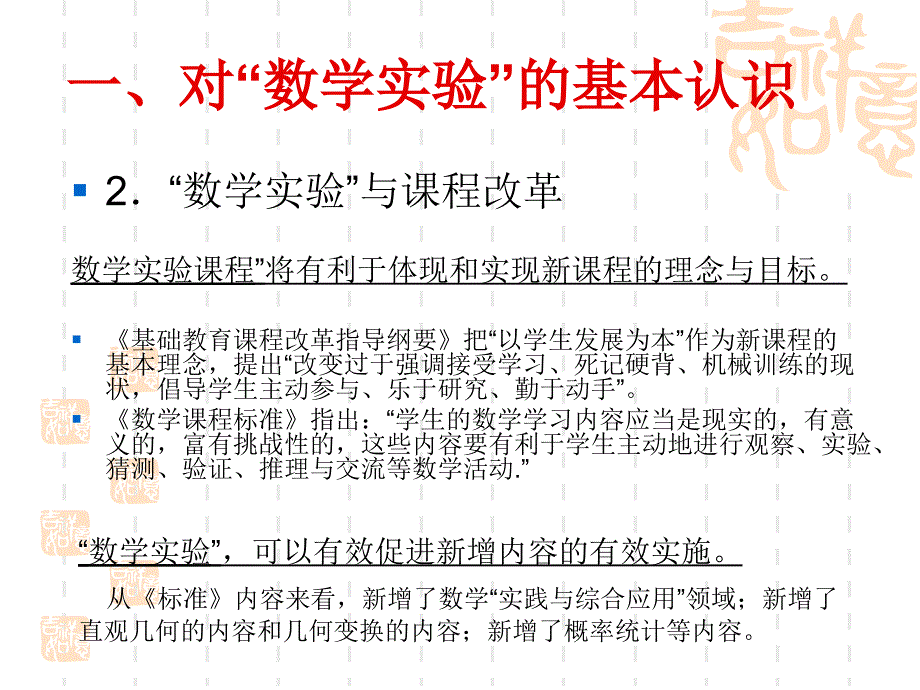 一、对“数学实验”的基本认识

2．“数学实验”与课程改革

数学实验课程”将有利于体现和实现新课程的理念与目标。

《基础教育课程改革指导纲要》把“以学生发展为本”作为新课程的基本理念，提出“改变过于强调接受学习、死记硬背、机械训练的现状，倡导学生主动参与、乐于研究、勤于动手”。

《数学课程标准》指出：“学生的数学学习内容应当是现实的，有意义的，富有挑战性的，这些内容要有利于学生主动地进行观察、实验、猜测、验证、推理与交流等数学活动.”

“数学实验”，可以有效促进新增内容的有效实施。

从《标准》内容来看，新增了数学“实践与综合应用”领域；新增了直观几何的内容和几何变换的内容；新增了概率统计等内容。